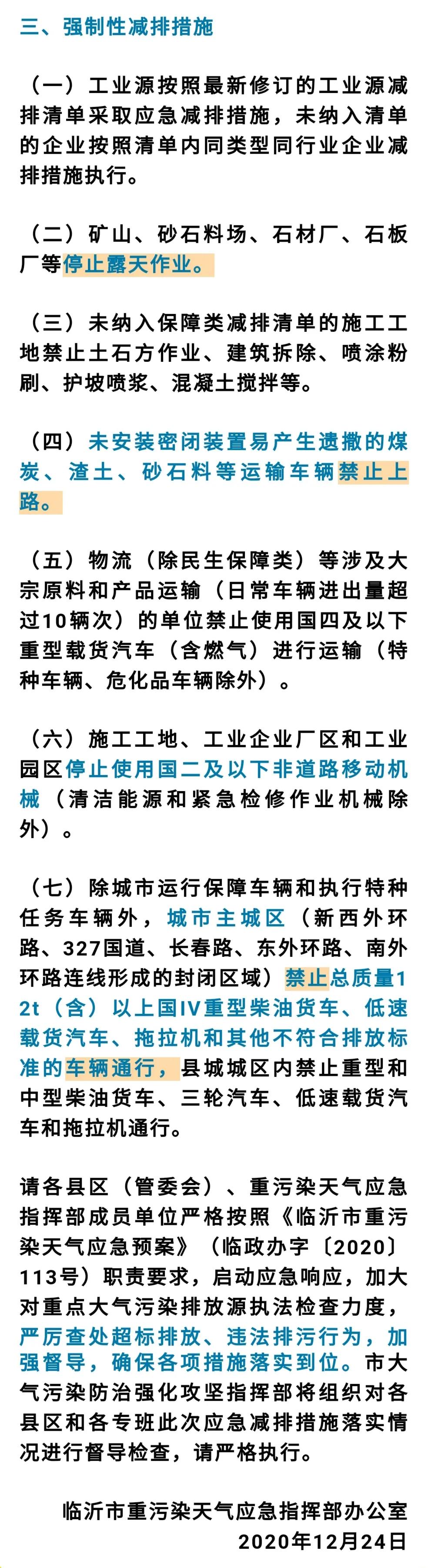 三、强制性减排措施

（一）工业源按照最新修订的工业源减排清单采取应急减排措施，未纳入清单的企业按照清单内同类型同行业企业减排措施执行。

（二）矿山、砂石料场、石材厂、石板厂等停止露天作业。

（三）未纳入保障类减排清单的施工工地禁止土石方作业、建筑拆除、喷涂粉刷、护坡喷浆、混凝土搅拌等。

（四）未安装密闭装置易产生遗撒的煤炭、渣土、砂石料等运输车辆禁止上路。

（五）物流（除民生保障类）等涉及大宗原料和产品运输（日常车辆进出量超过10辆次）的单位禁止使用国四及以下重型载货汽车（含燃气）进行运输（特种车辆、危化品车辆除外）。

（六）施工工地、工业企业厂区和工业园区停止使用国二及以下非道路移动机械（清洁能源和紧急检修作业机械除外）。

（七）除城市运行保障车辆和执行特种任务车辆外，城市主城区（新西外环路、327国道、长春路、东外环路、南外环路连线形成的封闭区域）禁止总质量12t（含）以上国IV重型柴油货车、低速载货汽车、拖拉机和其他不符合排放标准的车辆通行，县城城区内禁止重型和中型柴油货车、三轮汽车、低速载货汽车和拖拉机通行。

请各县区（管委会）、重污染天气应急指挥部成员单位严格按照《临沂市重污染天气应急预案》（临政办字〔2020〕113号）职责要求，启动应急响应，加大对重点大气污染排放源执法检查力度，严厉查处超标排放、违法排污行为，加强督导，确保各项措施落实到位。市大气污染防治强化攻坚指挥部将组织对各县区和各专班此次应急减排措施落实情况进行督导检查，请严格执行。

临沂市重污染天气应急指挥部办公室
2020年12月24日